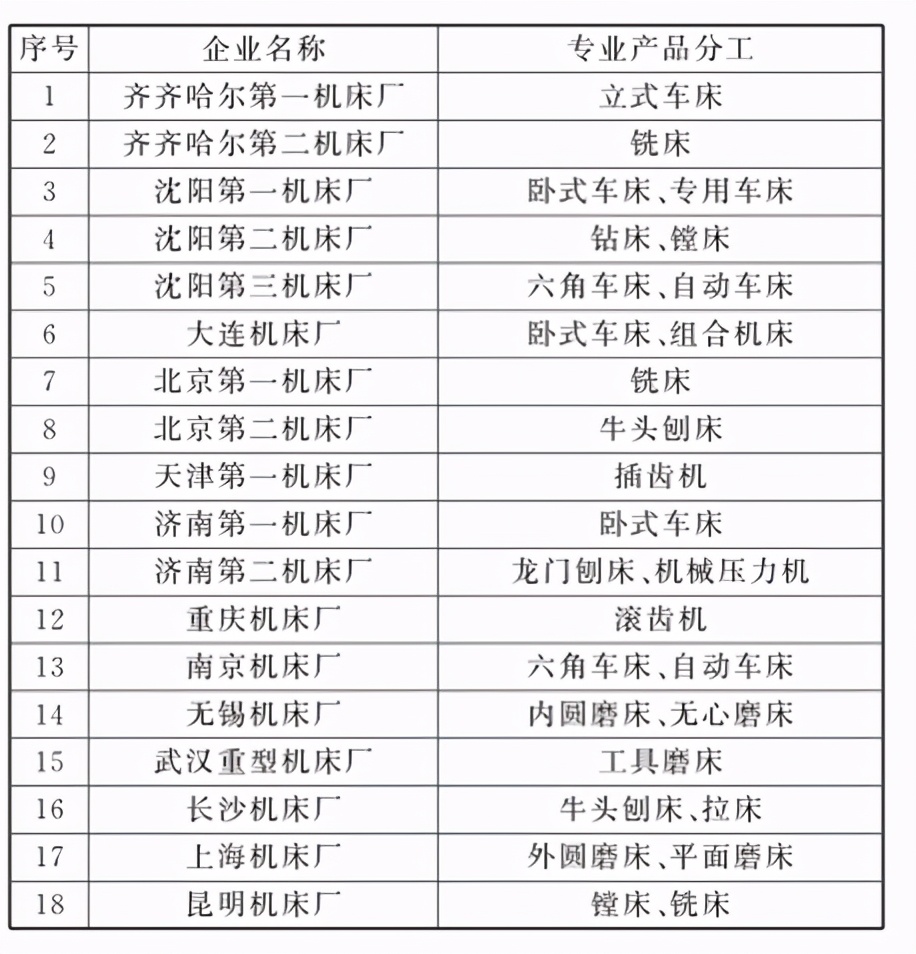 | 序号 | 企业名称 | 专业产品分工 |
|---|---|---|
| 1 | 齐齐哈尔第一机床厂 | 立式车床 |
| 2 | 齐齐哈尔第二机床厂 | 铣床 |
| 3 | 沈阳第一机床厂 | 卧式车床、专用车床 |
| 4 | 沈阳第二机床厂 | 钻床、镗床 |
| 5 | 沈阳第三机床厂 | 六角车床、自动车床 |
| 6 | 大连机床厂 | 卧式车床、组合机床 |
| 7 | 北京第一机床厂 | 铣床 |
| 8 | 北京第二机床厂 | 牛头刨床 |
| 9 | 天津第一机床厂 | 插齿机 |
| 10 | 济南第一机床厂 | 卧式车床 |
| 11 | 济南第二机床厂 | 龙门刨床、机械压力机 |
| 12 | 重庆机床厂 | 滚齿机 |
| 13 | 南京机床厂 | 六角车床、自动车床 |
| 14 | 无锡机床厂 | 内圆磨床、无心磨床 |
| 15 | 武汉重型机床厂 | 工具磨床 |
| 16 | 长沙机床厂 | 牛头刨床、拉床 |
| 17 | 上海机床厂 | 外圆磨床、平面磨床 |
| 18 | 昆明机床厂 | 镗床、铣床 |